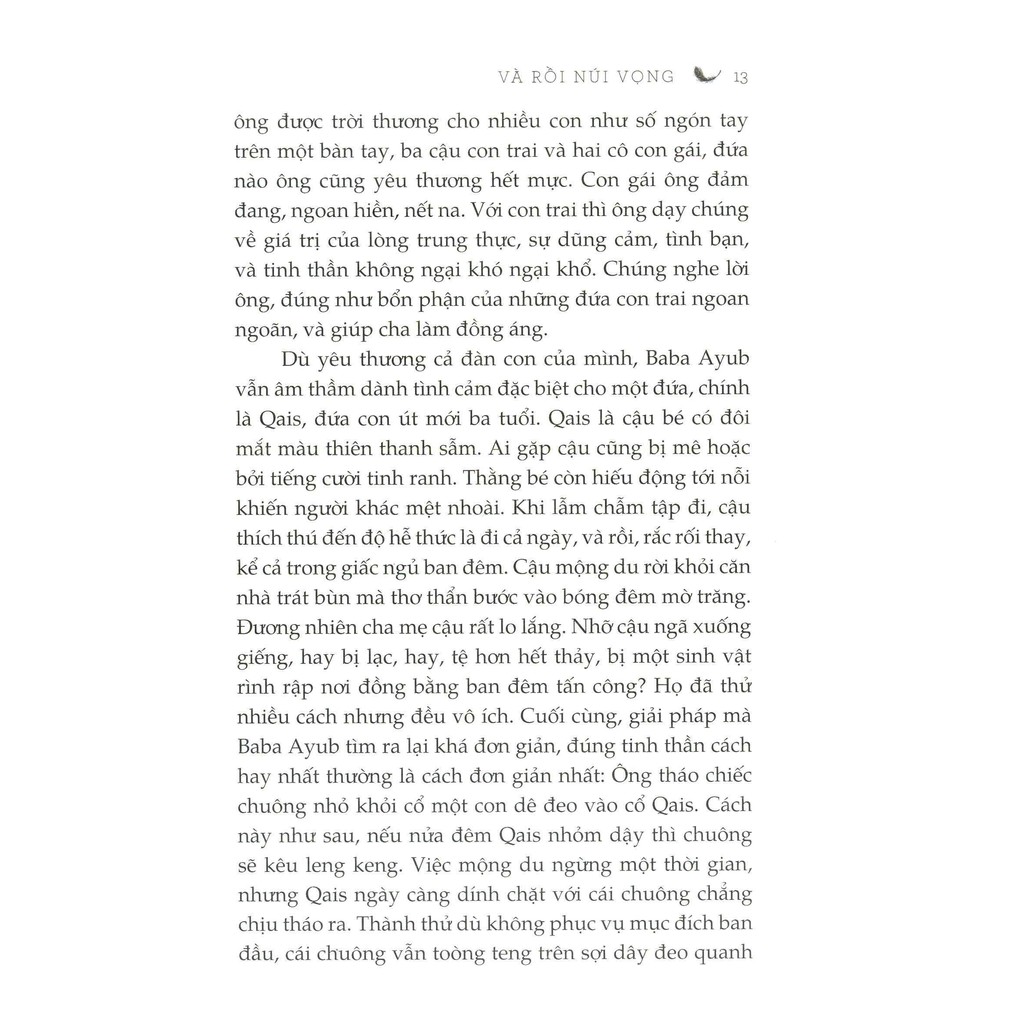 VÀ RỒI NÚI VỌNG 13

ông được trời thương cho nhiều con như số ngón tay trên một bàn tay, ba cậu con trai và hai cô con gái, đứa nào ông cũng yêu thương hết mực. Con gái ông đảm đang, ngoan hiền, nết na. Với con trai thì ông dạy chúng về giá trị của lòng trung thực, sự dũng cảm, tình bạn, và tinh thần không ngại khó ngại khổ. Chúng nghe lời ông, đúng như bổn phận của những đứa con trai ngoan ngoãn, và giúp cha làm đồng áng.

Dù yêu thương cả đàn con của mình, Baba Ayub vẫn âm thầm dành tình cảm đặc biệt cho một đứa, chính là Qais, đứa con út mới ba tuổi. Qais là cậu bé có đôi mắt màu thiên thanh sẫm. Ai gặp cậu cũng bị mê hoặc bởi tiếng cười tinh ranh. Thằng bé còn hiếu động tới nỗi khiến người khác mệt nhoài. Khi lẫm chẫm tập đi, cậu thích thú đến độ hễ thức là đi cả ngày, và rồi, rắc rối thay, kể cả trong giấc ngủ ban đêm. Cậu mộng du rời khỏi căn nhà trát bùn mà thơ thẩn bước vào bóng đêm mờ trăng. Đương nhiên cha mẹ cậu rất lo lắng. Nhỡ cậu ngã xuống giếng, hay bị lạc, hay, tệ hơn hết thảy, bị một sinh vật rình rập nơi đồng bằng ban đêm tấn công? Họ đã thử nhiều cách nhưng đều vô ích. Cuối cùng, giải pháp mà Baba Ayub tìm ra lại khá đơn giản, đúng tinh thần cách hay nhất thường là cách đơn giản nhất: Ông tháo chiếc chuông nhỏ khỏi cổ một con dê đeo vào cổ Qais. Cách này như sau, nếu nửa đêm Qais nhỏm dậy thì chuông sẽ kêu leng keng. Việc mộng du ngừng một thời gian, nhưng Qais ngày càng dính chặt với cái chuông chẳng chịu tháo ra. Thành thử dù không phục vụ mục đích ban đầu, cái chuông vẫn toòng teng trên sợi dây đeo quanh